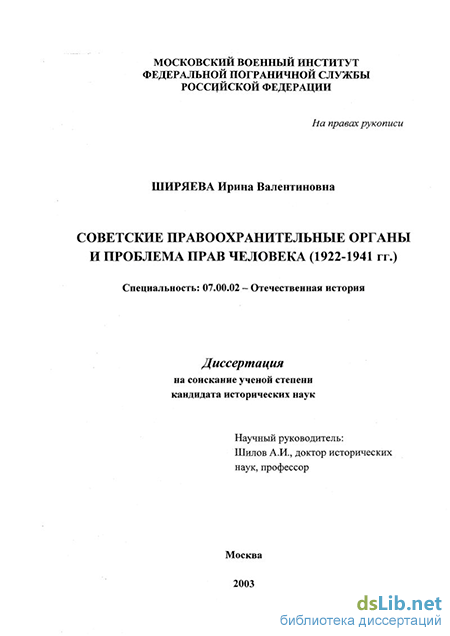 МОСКОВСКИЙ ВОЕННЫЙ ИНСТИТУТ
ФЕДЕРАЛЬНОЙ ПОГРАНИЧНОЙ СЛУЖБЫ
РОССИЙСКОЙ ФЕДЕРАЦИИ

На правах рукописи

ШИРЯЕВА Ирина Валентиновна

СОВЕТСКИЕ ПРАВООХРАНИТЕЛЬНЫЕ ОРГАНЫ
И ПРОБЛЕМА ПРАВ ЧЕЛОВЕКА (1922-1941 гг.)

Специальность: 07.00.02 – Отечественная история

Диссертация
на соискание ученой степени
кандидата исторических наук

Научный руководитель:
Шилов А.И., доктор исторических наук, профессор

Москва

2003

dsLib.net
библиотека диссертаций